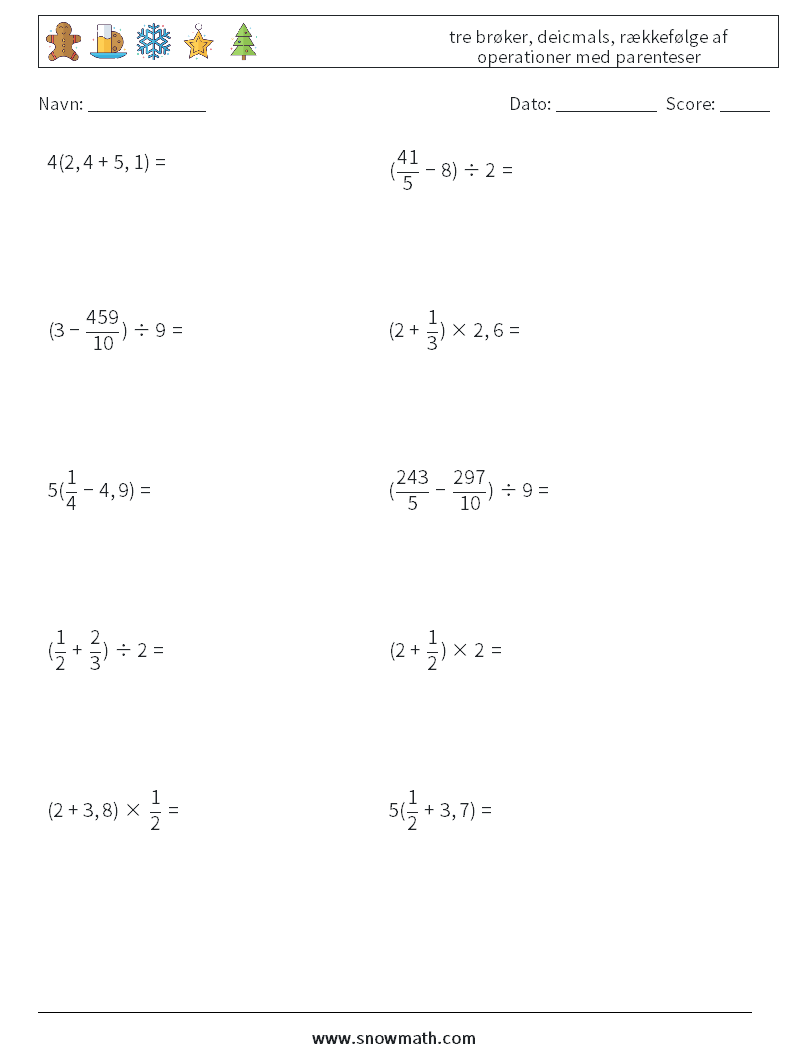 tre brøker, deicmals, rækkefølge af operationer med parenteser

Navn: ____________

Dato: ___________ Score: _____

$4(2,4 + 5,1) =$

$(\frac{41}{5} - 8) \div 2 =$

$(3 - \frac{459}{10}) \div 9 =$

$(2 + \frac{1}{3}) \times 2,6 =$

$5(\frac{1}{4} - 4,9) =$

$(\frac{243}{5} - \frac{297}{10}) \div 9 =$

$(\frac{1}{2} + \frac{2}{3}) \div 2 =$

$(2 + \frac{1}{2}) \times 2 =$

$(2 + 3,8) \times \frac{1}{2} =$

$5(\frac{1}{2} + 3,7) =$

www.snowmath.com